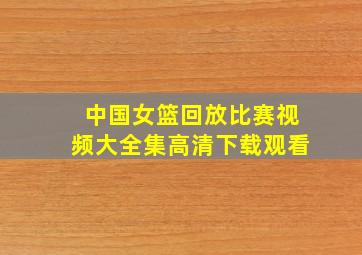 中国女篮回放比赛视频大全集高清下载观看